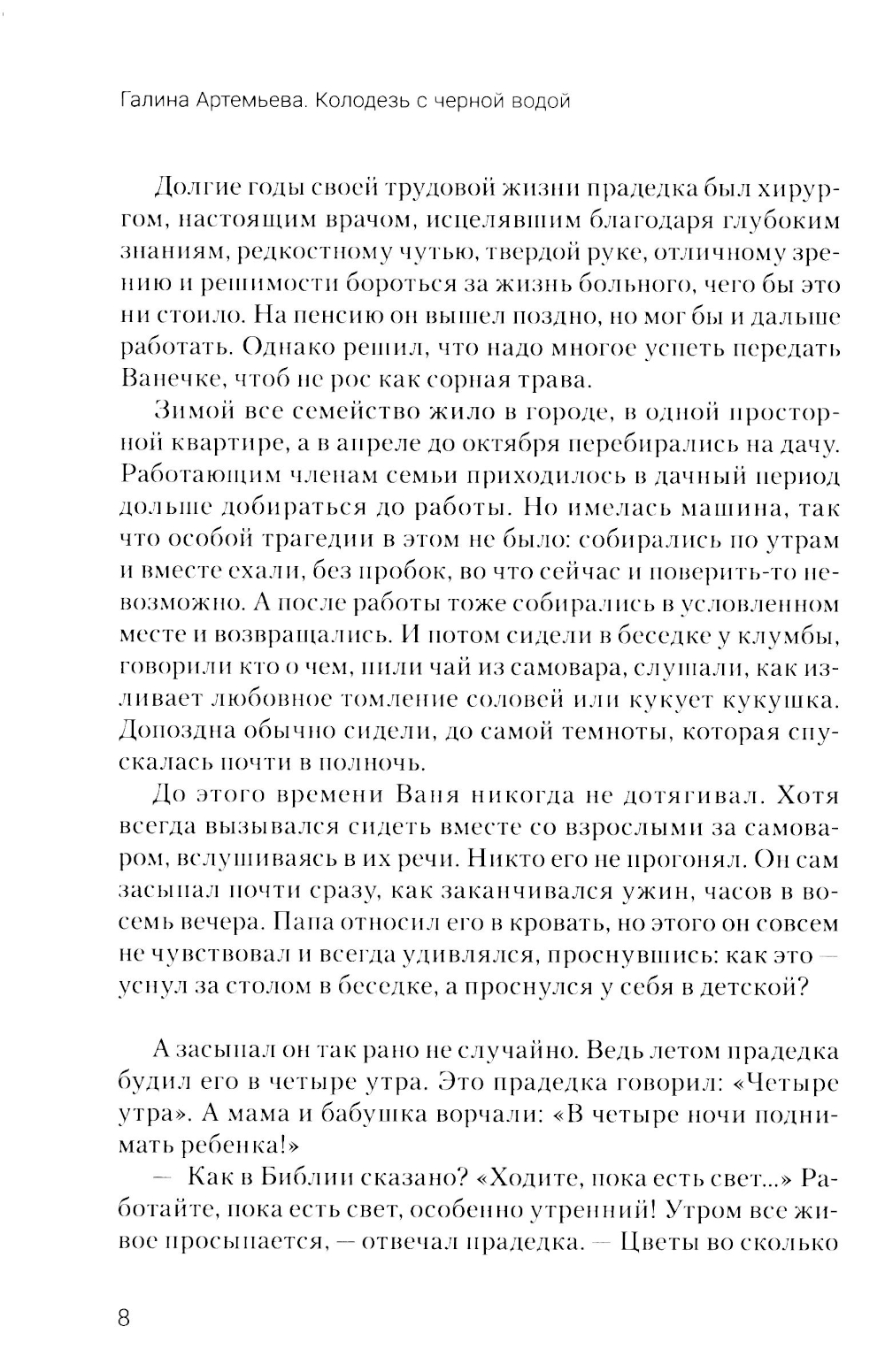 Галина Артемьева. Колодезь с черной водой

Долгие годы своей трудовой жизни прадедка был хирургом, настоящим врачом, исцелявшим благодаря глубоким знаниям, редкостному чутью, твердой руке, отличному зрению и решимости бороться за жизнь больного, чего бы это ни стоило. На пенсию он вышел поздно, но мог бы и дальше работать. Однако решил, что надо многое успеть передать Ванечке, чтоб не рос как сорная трава.

Зимой все семейство жило в городе, в одной просторной квартире, а в апреле до октября перебирались на дачу. Работающим членам семьи приходилось в дачный период дольше добираться до работы. Но имелась машина, так что особой трагедии в этом не было: собирались по утрам и вместе ехали, без пробок, во что сейчас и поверить-то невозможно. А после работы тоже собирались в условленном месте и возвращались. И потом сидели в беседке у клумбы, говорили кто о чем, пили чай из самовара, слушали, как изливает любовное томление соловей или кукует кукушка. Допоздна обычно сидели, до самой темноты, которая спускалась почти в полночь.

До этого времени Ваня никогда не дотягивал. Хотя всегда вызывался сидеть вместе со взрослыми за самоваром, вслушиваясь в их речи. Никто его не прогонял. Он сам засыпал почти сразу, как заканчивался ужин, часов в восемь вечера. Папа относил его в кровать, но этого он совсем не чувствовал и всегда удивлялся, проснувшись: как это — уснул за столом в беседке, а проснулся у себя в детской?

А засыпал он так рано не случайно. Ведь летом прадедка будил его в четыре утра. Это прадедка говорил: «Четыре утра». А мама и бабушка ворчали: «В четыре ночи поднимать ребенка!»

— Как в Библии сказано? «Ходите, пока есть свет...» Работайте, пока есть свет, особенно утренний! Утром все живое просыпается, — отвечал прадедка. — Цветы во сколько

8